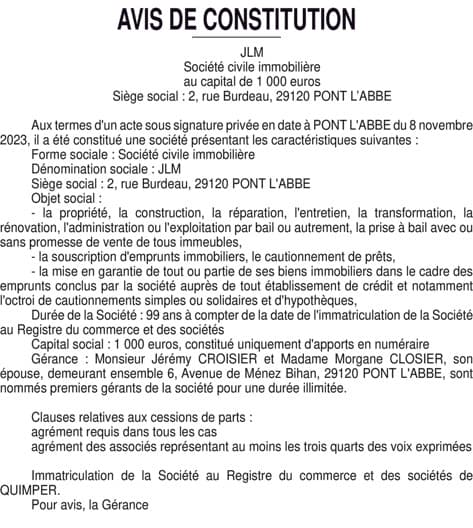 AVIS DE CONSTITUTION

JLM
Société civile immobilière
au capital de 1 000 euros
Siège social : 2, rue Burdeau, 29120 PONT L'ABBE

Aux termes d'un acte sous signature privée en date à PONT L'ABBE du 8 novembre 2023, il a été constitué une société présentant les caractéristiques suivantes :
Forme sociale : Société civile immobilière
Dénomination sociale : JLM
Siège social : 2, rue Burdeau, 29120 PONT L'ABBE
Objet social :
- la propriété, la construction, la réparation, l'entretien, la transformation, la rénovation, l'administration ou l'exploitation par bail ou autrement, la prise à bail avec ou sans promesse de vente de tous immeubles,
- la souscription d'emprunts immobiliers, le cautionnement de prêts,
- la mise en garantie de tout ou partie de ses biens immobiliers dans le cadre des emprunts conclus par la société auprès de tout établissement de crédit et notamment l'octroi de cautionnements simples ou solidaires et d'hypothèques,
Durée de la Société : 99 ans à compter de la date de l'immatriculation de la Société au Registre du commerce et des sociétés
Capital social : 1 000 euros, constitué uniquement d'apports en numéraire
Gérance : Monsieur Jérémy CROISIER et Madame Morgane CLOSIER, son épouse, demeurant ensemble 6, Avenue de Ménez Bihan, 29120 PONT L'ABBE, sont nommés premiers gérants de la société pour une durée illimitée.

Clauses relatives aux cessions de parts :
agrément requis dans tous les cas
agrément des associés représentant au moins les trois quarts des voix exprimées

Immatriculation de la Société au Registre du commerce et des sociétés de QUIMPER.
Pour avis, la Gérance